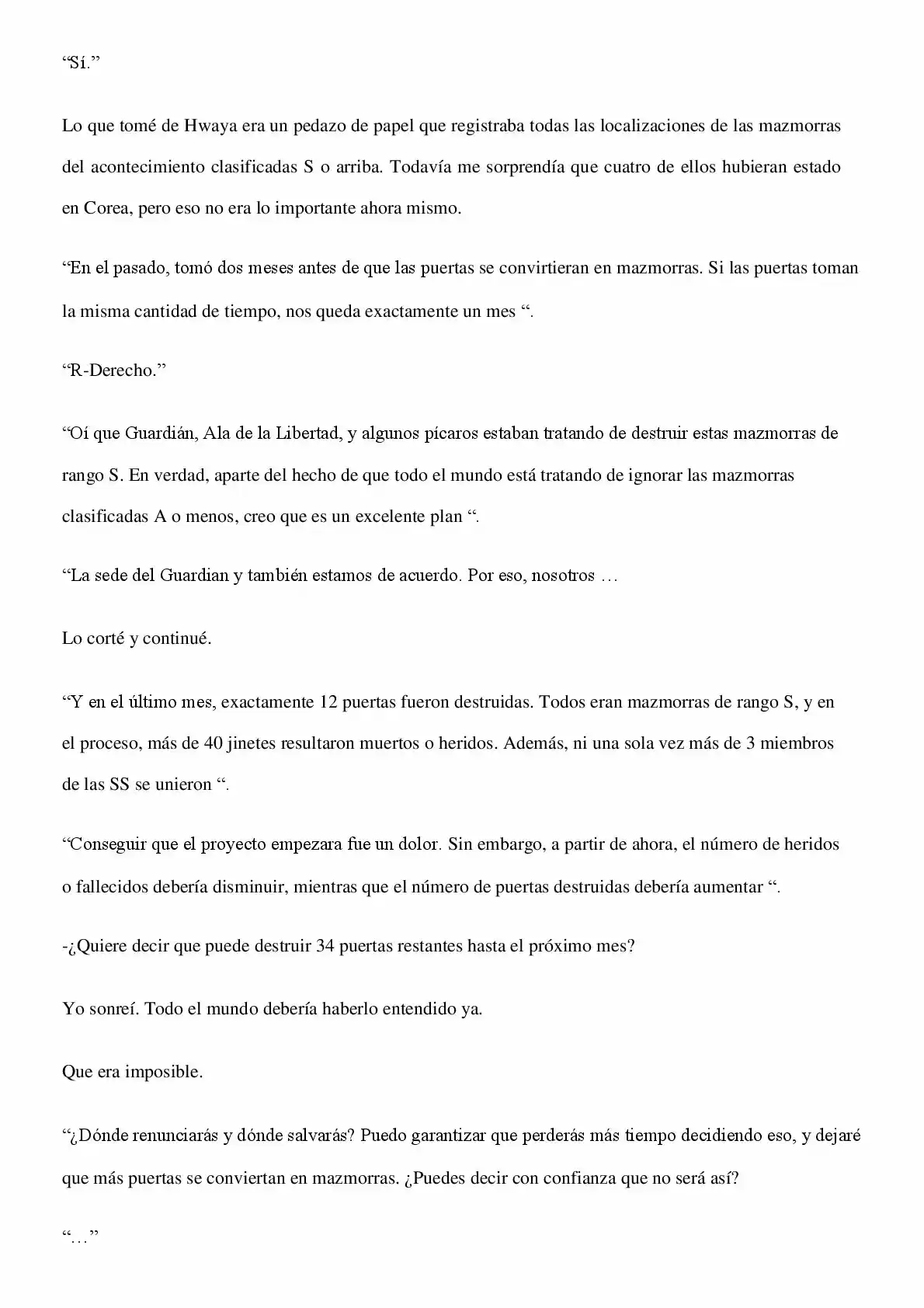 "Sí."

Lo que tomé de Hwaya era un pedazo de papel que registraba todas las localizaciones de las mazmorras del acontecimiento clasificadas S o arriba. Todavía me sorprendía que cuatro de ellos hubieran estado en Corea, pero eso no era lo importante ahora mismo.

"En el pasado, tomó dos meses antes de que las puertas se convirtieran en mazmorras. Si las puertas toman la misma cantidad de tiempo, nos queda exactamente un mes ".

"R-Derecho."

"Oí que Guardián, Ala de la Libertad, y algunos pícaros estaban tratando de destruir estas mazmorras de rango S. En verdad, aparte del hecho de que todo el mundo está tratando de ignorar las mazmorras clasificadas A o menos, creo que es un excelente plan ".

"La sede del Guardian y también estamos de acuerdo. Por eso, nosotros …

Lo corté y continué.

"Y en el último mes, exactamente 12 puertas fueron destruidas. Todos eran mazmorras de rango S, y en el proceso, más de 40 jinetes resultaron muertos o heridos. Además, ni una sola vez más de 3 miembros de las SS se unieron ".

"Conseguir que el proyecto empezara fue un dolor. Sin embargo, a partir de ahora, el número de heridos o fallecidos debería disminuir, mientras que el número de puertas destruidas debería aumentar ".

-¿Quiere decir que puede destruir 34 puertas restantes hasta el próximo mes?

Yo sonreí. Todo el mundo debería haberlo entendido ya.

Que era imposible.

"¿Dónde renunciarás y dónde salvarás? Puedo garantizar que perderás más tiempo decidiendo eso, y dejaré que más puertas se conviertan en mazmorras. ¿Puedes decir con confianza que no será así?

"…"